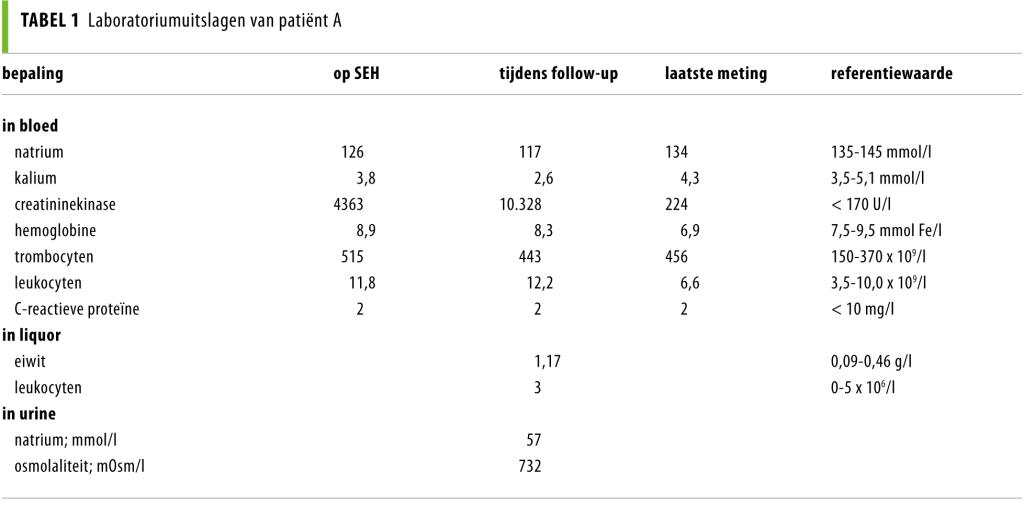 TABEL 1 Laboratoriumuitslagen van patiënt A

| bepaling | op SEH | tijdens follow-up | laatste meting | referentiewaarde |
|---|---|---|---|---|
| in bloed | | | | |
| natrium | 126 | 117 | 134 | 135-145 mmol/l |
| kalium | 3,8 | 2,6 | 4,3 | 3,5-5,1 mmol/l |
| creatininekinase | 4363 | 10.328 | 224 | < 170 U/l |
| hemoglobine | 8,9 | 8,3 | 6,9 | 7,5-9,5 mmol Fe/l |
| trombocyten | 515 | 443 | 456 | 150-370 x $10^9$/l |
| leukocyten | 11,8 | 12,2 | 6,6 | 3,5-10,0 x $10^9$/l |
| C-reactieve proteïne | 2 | 2 | 2 | < 10 mg/l |
| in liquor | | | | |
| eiwit | | 1,17 | | 0,09-0,46 g/l |
| leukocyten | | 3 | | 0-5 x $10^6$/l |
| in urine | | | | |
| natrium; mmol/l | | 57 | | |
| osmolaliteit; mOsm/l | | 732 | | |